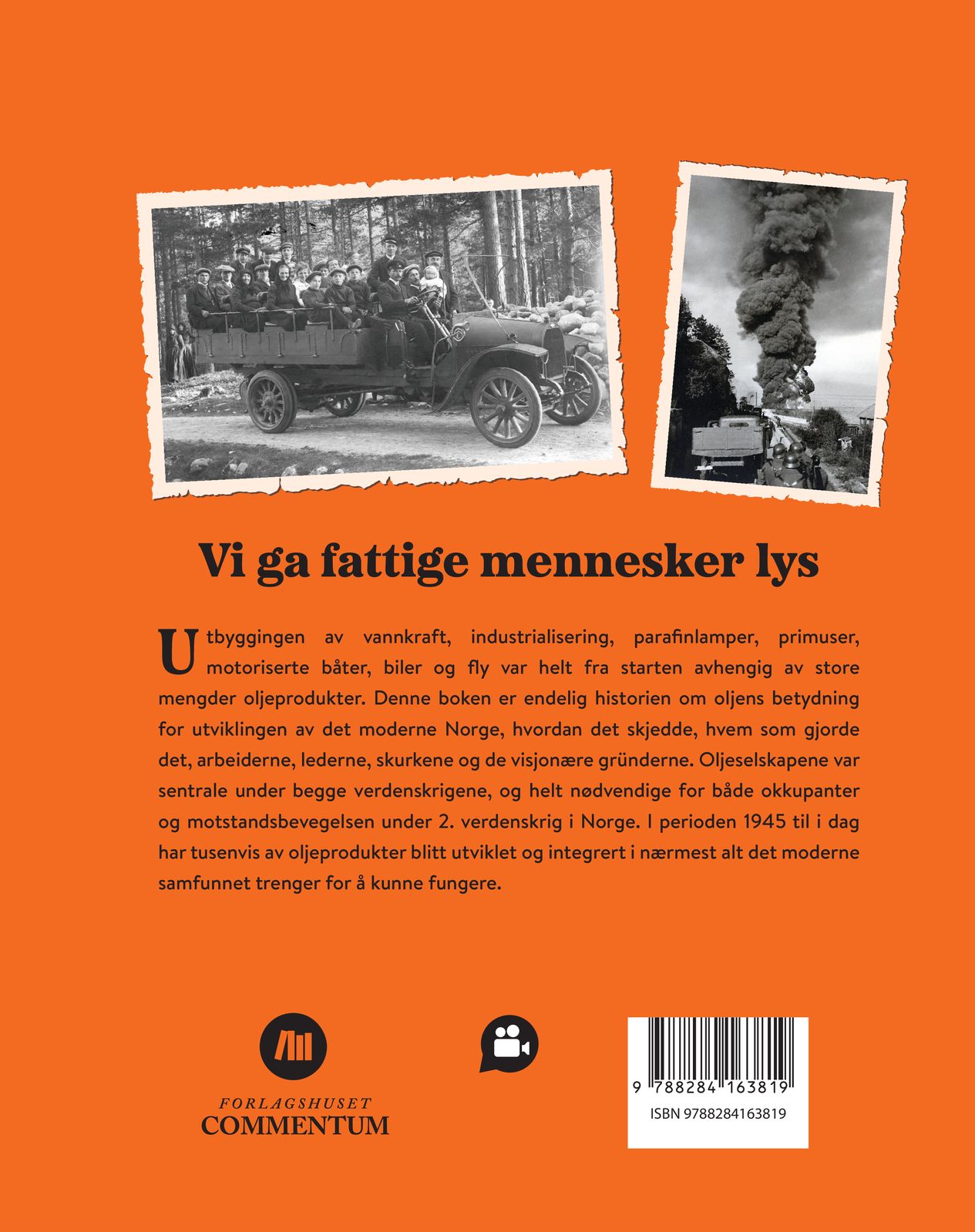 Vi ga fattige mennesker lys

Utbyggingen av vannkraft, industrialisering, parafinlamper, primuser, motoriserte båter, biler og fly var helt fra starten avhengig av store mengder oljeprodukter. Denne boken er endelig historien om oljens betydning for utviklingen av det moderne Norge, hvordan det skjedde, hvem som gjorde det, arbeiderne, lederne, skurkene og de visjonære gründerne. Oljeselskapene var sentrale under begge verdenskrigene, og helt nødvendige for både okkupanter og motstandsbevegelsen under 2. verdenskrig i Norge. I perioden 1945 til i dag har tusenvis av oljeprodukter blitt utviklet og integrert i nærmest alt det moderne samfunnet trenger for å kunne fungere.

FORLAGSHUSET
COMMENTUM

9 788284 163819
ISBN 9788284163819